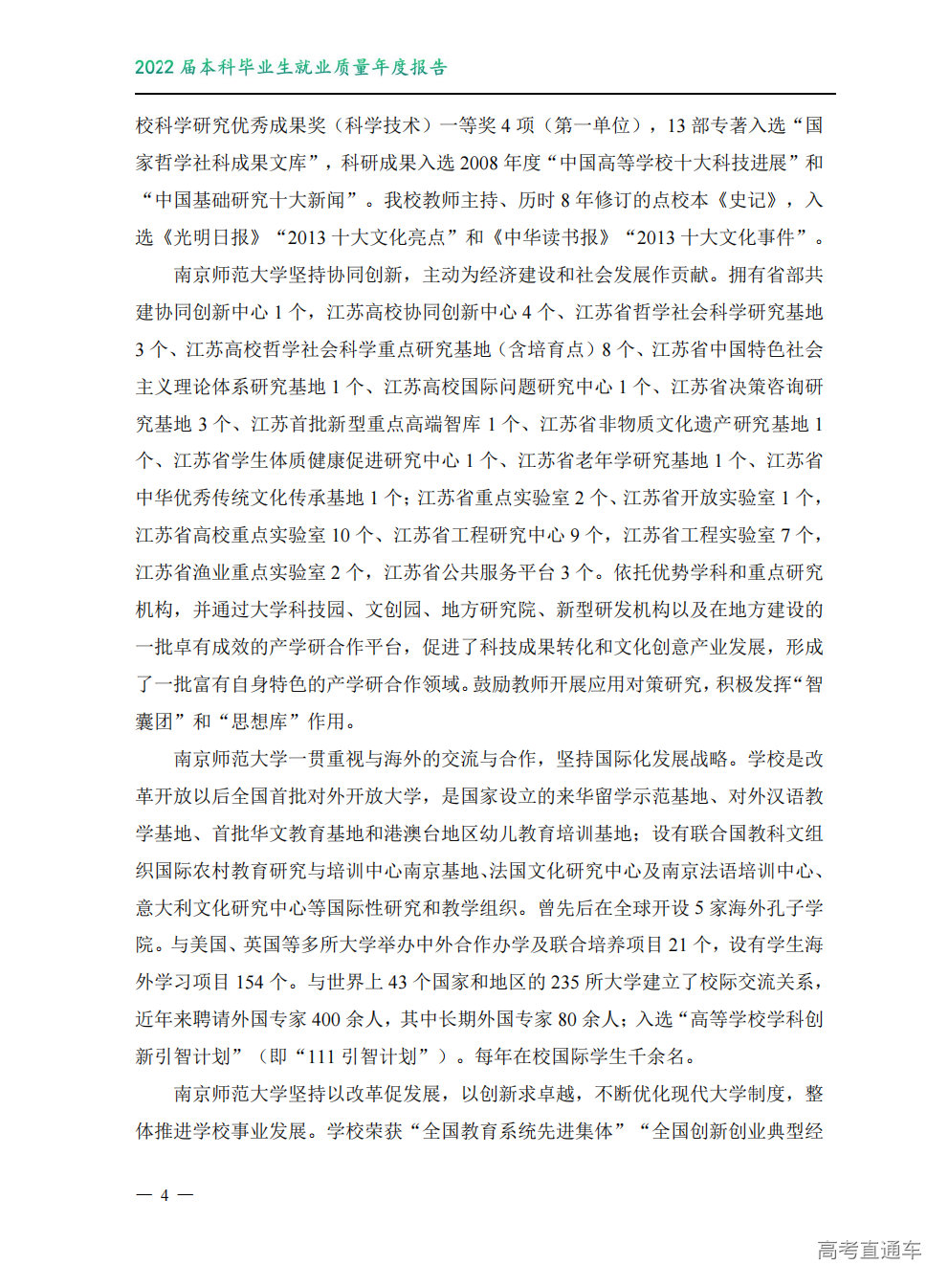 2022 届本科毕业生就业质量年度报告

校科学研究优秀成果奖（科学技术）一等奖 4 项（第一单位），13 部专著入选“国家哲学社科成果文库”，科研成果入选 2008 年度“中国高等学校十大科技进展”和“中国基础研究十大新闻”。我校教师主持、历时 8 年修订的点校本《史记》，入选《光明日报》“2013 十大文化亮点”和《中华读书报》“2013 十大文化事件”。

南京师范大学坚持协同创新，主动为经济建设和社会发展作贡献。拥有省部共建协同创新中心 1 个，江苏高校协同创新中心 4 个、江苏省哲学社会科学研究基地 3 个、江苏高校哲学社会科学重点研究基地（含培育点）8 个、江苏省中国特色社会主义理论体系研究基地 1 个、江苏高校国际问题研究中心 1 个、江苏省决策咨询研究基地 3 个、江苏首批新型重点高端智库 1 个、江苏省非物质文化遗产研究基地 1 个、江苏省学生体质健康促进研究中心 1 个、江苏省老年学研究基地 1 个、江苏省中华优秀传统文化传承基地 1 个；江苏省重点实验室 2 个、江苏省开放实验室 1 个，江苏省高校重点实验室 10 个、江苏省工程研究中心 9 个，江苏省工程实验室 7 个，江苏省渔业重点实验室 2 个，江苏省公共服务平台 3 个。依托优势学科和重点研究机构，并通过大学科技园、文创园、地方研究院、新型研发机构以及在地方建设的一批卓有成效的产学研合作平台，促进了科技成果转化和文化创意产业发展，形成了一批富有自身特色的产学研合作领域。鼓励教师开展应用对策研究，积极发挥“智囊团”和“思想库”作用。

南京师范大学一贯重视与海外的交流与合作，坚持国际化发展战略。学校是改革开放以后全国首批对外开放大学，是国家设立的来华留学示范基地、对外汉语教学基地、首批华文教育基地和港澳台地区幼儿教育培训基地；设有联合国教科文组织国际农村教育研究与培训中心南京基地、法国文化研究中心及南京法语培训中心、意大利文化研究中心等国际性研究和教学组织。曾先后在全球开设 5 家海外孔子学院。与美国、英国等多所大学举办中外合作办学及联合培养项目 21 个，设有学生海外学习项目 154 个。与世界上 43 个国家和地区的 235 所大学建立了校际交流关系，近年来聘请外国专家 400 余人，其中长期外国专家 80 余人；入选“高等学校学科创新引智计划”（即“111 引智计划”）。每年在校国际学生千余名。

南京师范大学坚持以改革促发展，以创新求卓越，不断优化现代大学制度，整体推进学校事业发展。学校荣获“全国教育系统先进集体”“全国创新创业典型经

— 4 —

高考直通车